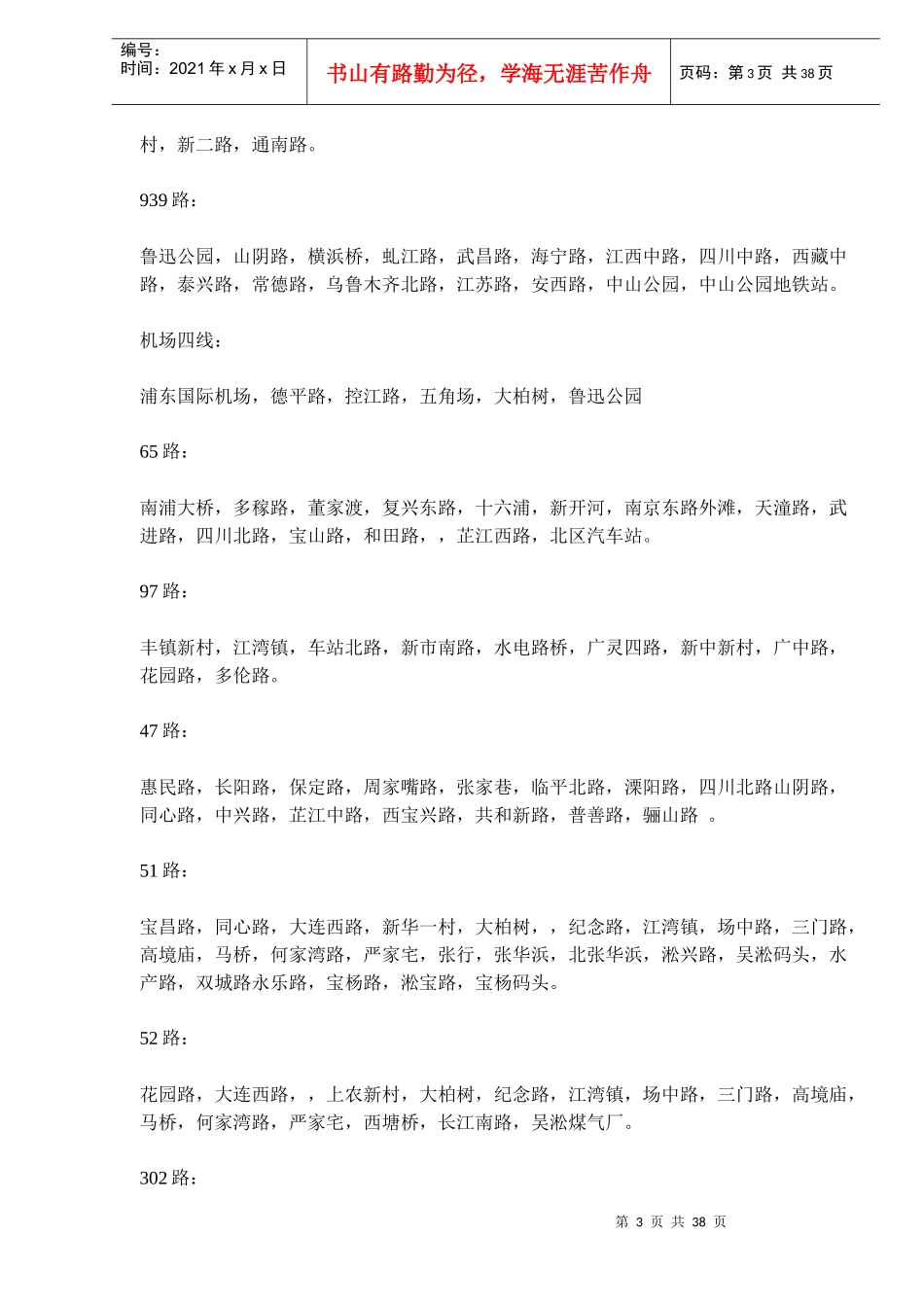 编号：
时间：2021 年 x 月 x 日

书山有路勤为径，学海无涯苦作舟

页码：第 3 页 共 38 页

村，新二路，通南路。

939 路：

鲁迅公园，山阴路，横浜桥，虬江路，武昌路，海宁路，江西中路，四川中路，西藏中路，泰兴路，常德路，乌鲁木齐北路，江苏路，安西路，中山公园，中山公园地铁站。

机场四线：

浦东国际机场，德平路，控江路，五角场，大柏树，鲁迅公园

65 路：

南浦大桥，多稼路，董家渡，复兴东路，十六浦，新开河，南京东路外滩，天潼路，武进路，四川北路，宝山路，和田路，，芷江西路，北区汽车站。

97 路：

丰镇新村，江湾镇，车站北路，新市南路，水电路桥，广灵四路，新中新村，广中路，花园路，多伦路。

47 路：

惠民路，长阳路，保定路，周家嘴路，张家巷，临平北路，溧阳路，四川北路山阴路，同心路，中兴路，芷江中路，西宝兴路，共和新路，普善路，骊山路 。

51 路：

宝昌路，同心路，大连西路，新华一村，大柏树，，纪念路，江湾镇，场中路，三门路，高境庙，马桥，何家湾路，严家宅，张行，张华浜，北张华浜，淞兴路，吴淞码头，水产路，双城路永乐路，宝杨路，淞宝路，宝杨码头。

52 路：

花园路，大连西路，，上农新村，大柏树，纪念路，江湾镇，场中路，三门路，高境庙，马桥，何家湾路，严家宅，西塘桥，长江南路，吴淞煤气厂。

302 路：

第 3 页 共 38 页